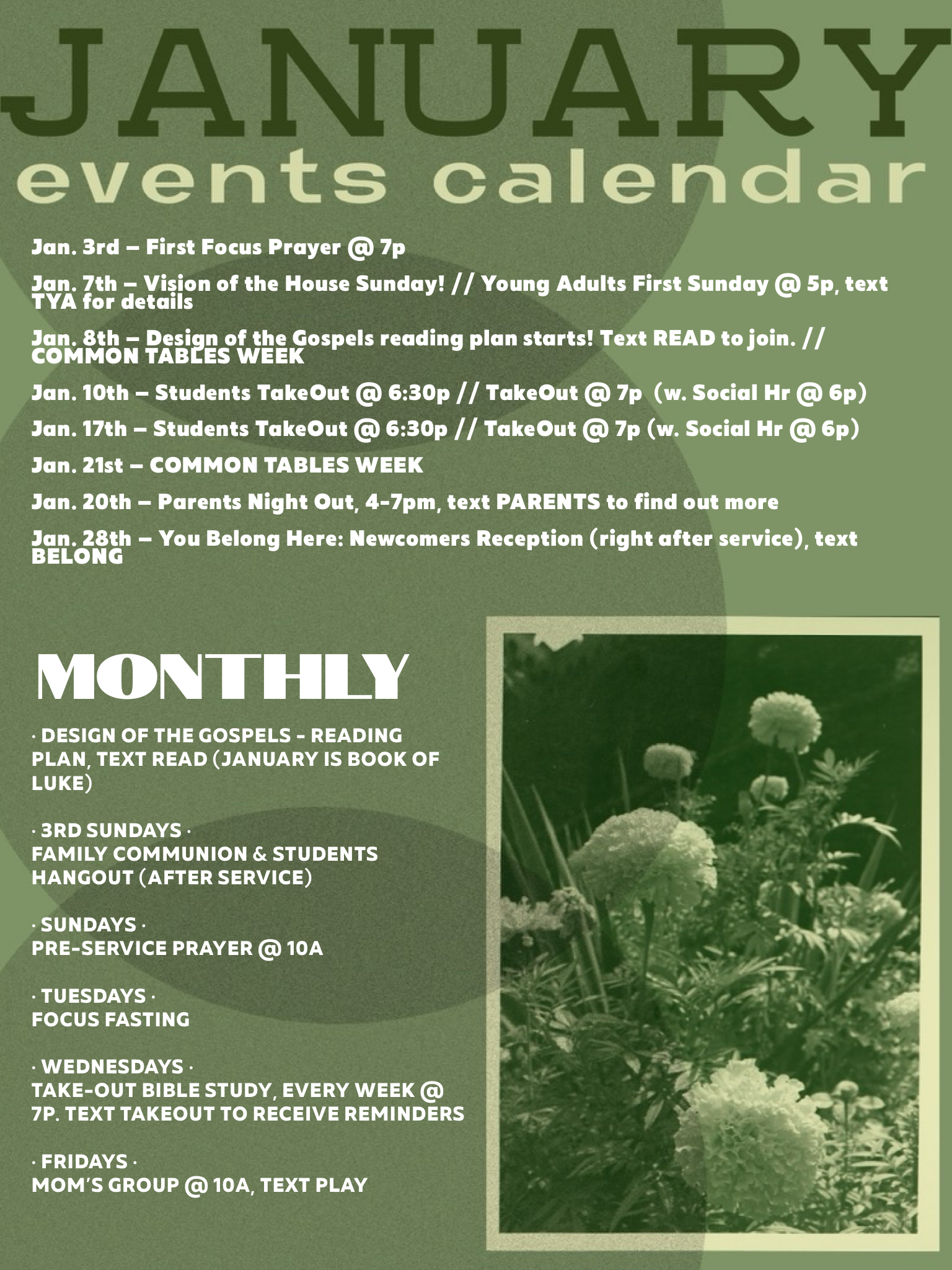 JANUARY
events calendar

Jan. 3rd – First Focus Prayer @ 7p

Jan. 7th – Vision of the House Sunday! // Young Adults First Sunday @ 5p, text TYA for details

Jan. 8th – Design of the Gospels reading plan starts! Text READ to join. // COMMON TABLES WEEK

Jan. 10th – Students TakeOut @ 6:30p // TakeOut @ 7p (w. Social Hr @ 6p)

Jan. 17th – Students TakeOut @ 6:30p // TakeOut @ 7p (w. Social Hr @ 6p)

Jan. 21st – COMMON TABLES WEEK

Jan. 20th – Parents Night Out, 4-7pm, text PARENTS to find out more

Jan. 28th – You Belong Here: Newcomers Reception (right after service), text BELONG

MONTHLY

· DESIGN OF THE GOSPELS - READING PLAN, TEXT READ (JANUARY IS BOOK OF LUKE)

· 3RD SUNDAYS ·
FAMILY COMMUNION & STUDENTS HANGOUT (AFTER SERVICE)

· SUNDAYS ·
PRE-SERVICE PRAYER @ 10A

· TUESDAYS ·
FOCUS FASTING

· WEDNESDAYS ·
TAKE-OUT BIBLE STUDY, EVERY WEEK @ 7P. TEXT TAKEOUT TO RECEIVE REMINDERS

· FRIDAYS ·
MOM'S GROUP @ 10A, TEXT PLAY